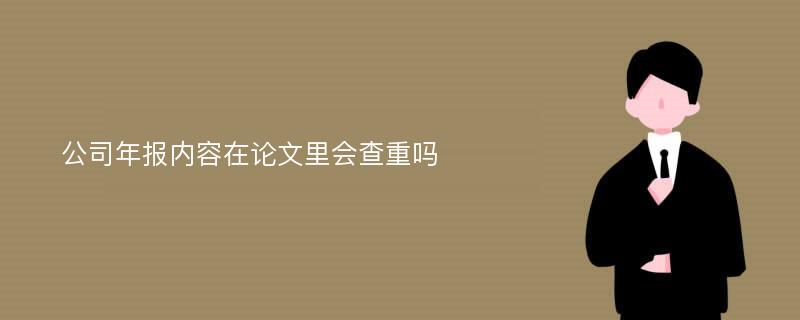 公司年报内容在论文里会查重吗